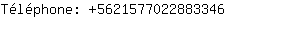 Téléphone: +5621577022883346